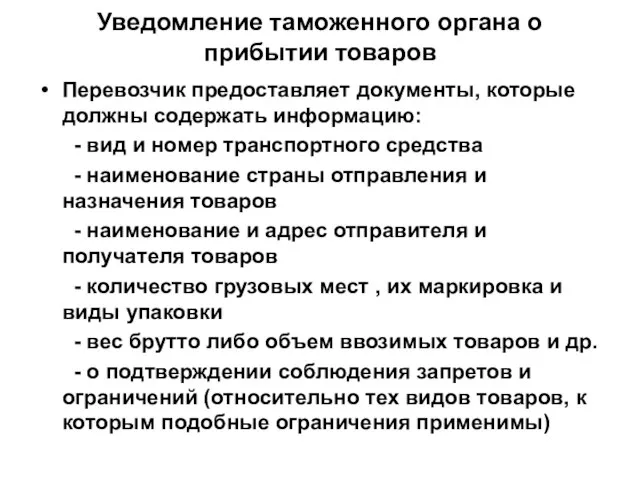 Уведомление таможенного органа о прибытии товаров

• Перевозчик предоставляет документы, которые должны содержать информацию:

- вид и номер транспортного средства

- наименование страны отправления и назначения товаров

- наименование и адрес отправителя и получателя товаров

- количество грузовых мест , их маркировка и виды упаковки

- вес брутто либо объем ввозимых товаров и др.

- о подтверждении соблюдения запретов и ограничений (относительно тех видов товаров, к которым подобные ограничения применимы)